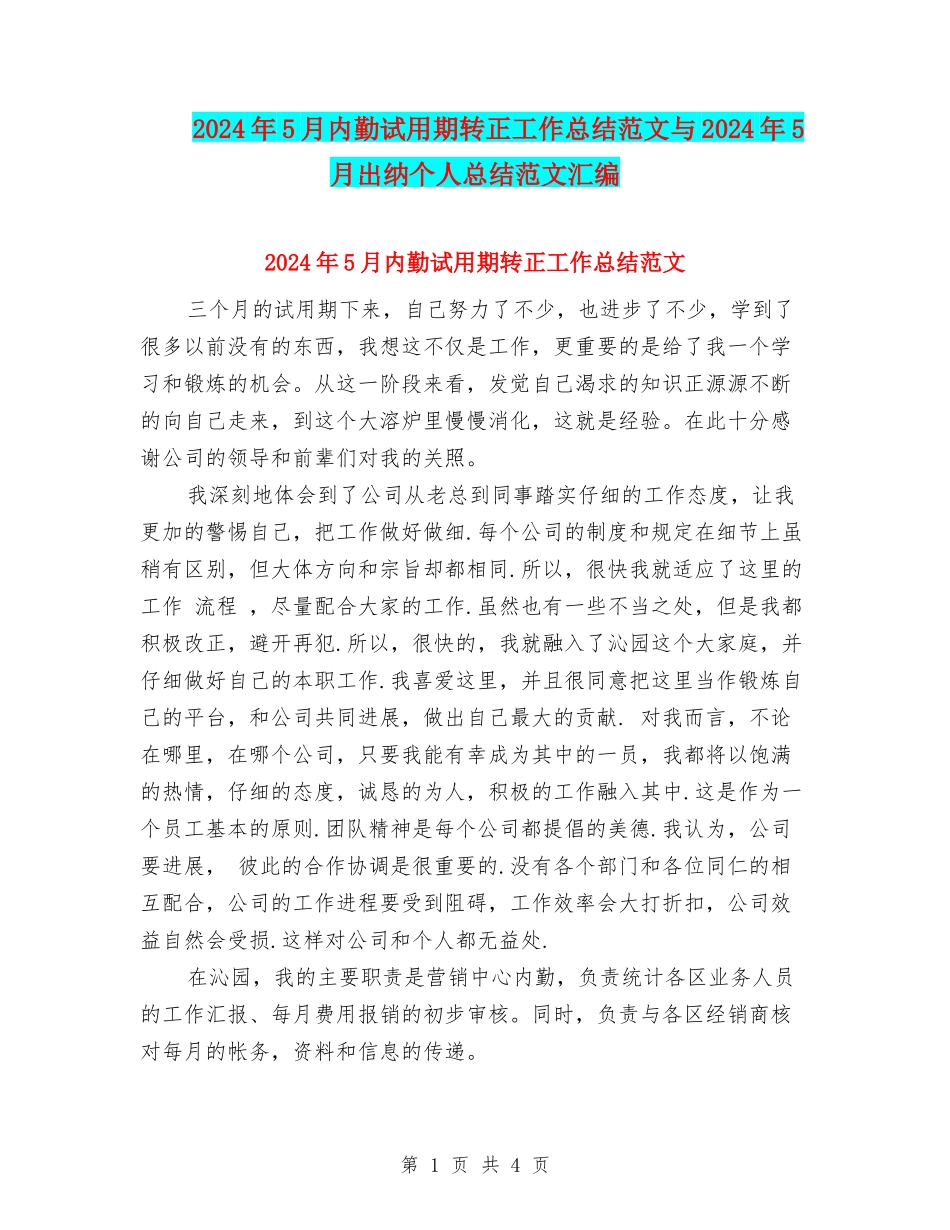 2024年5月内勤试用期转正工作总结范文与2024年5月出纳个人总结范文汇编

2024年5月内勤试用期转正工作总结范文

三个月的试用期下来，自己努力了不少，也进步了不少，学到了很多以前没有的东西，我想这不仅是工作，更重要的是给了我一个学习和锻炼的机会。从这一阶段来看，发觉自己渴求的知识正源源不断的向自己走来，到这个大溶炉里慢慢消化，这就是经验。在此十分感谢公司的领导和前辈们对我的关照。

我深刻地体会到了公司从老总到同事踏实仔细的工作态度，让我更加的警惕自己，把工作做好做细.每个公司的制度和规定在细节上虽稍有区别，但大体方向和宗旨却都相同.所以，很快我就适应了这里的工作 流程 ，尽量配合大家的工作.虽然也有一些不当之处，但是我都积极改正，避开再犯.所以，很快的，我就融入了沁园这个大家庭，并仔细做好自己的本职工作.我喜爱这里，并且很同意把这里当作锻炼自己的平台，和公司共同进展，做出自己最大的贡献. 对我而言，不论在哪里，在哪个公司，只要我能有幸成为其中的一员，我都将以饱满的热情，仔细的态度，诚恳的为人，积极的工作融入其中.这是作为一个员工基本的原则.团队精神是每个公司都提倡的美德.我认为，公司要进展， 彼此的合作协调是很重要的.没有各个部门和各位同仁的相互配合，公司的工作进程要受到阻碍，工作效率会大打折扣，公司效益自然会受损.这样对公司和个人都无益处.

在沁园，我的主要职责是营销中心内勤，负责统计各区业务人员的工作汇报、每月费用报销的初步审核。同时，负责与各区经销商核对每月的帐务，资料和信息的传递。

第 1 页 共 4 页